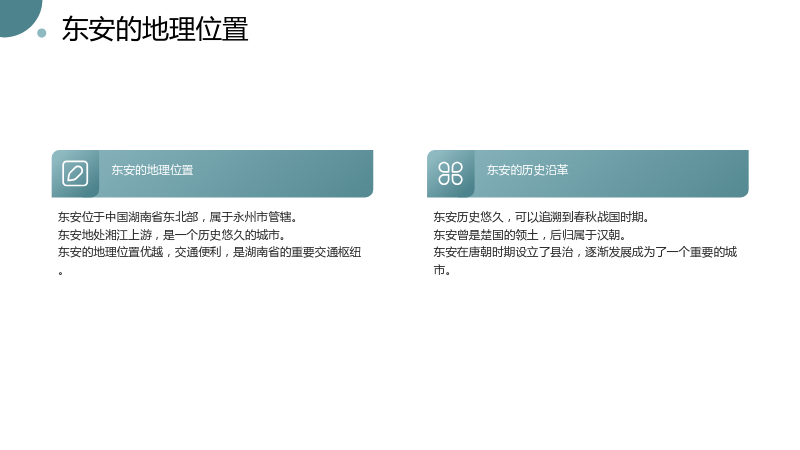 东安的地理位置

东安的地理位置

东安位于中国湖南省东北部，属于永州市管辖。
东安地处湘江上游，是一个历史悠久的城市。
东安的地理位置优越，交通便利，是湖南省的重要交通枢纽。

东安的历史沿革

东安历史悠久，可以追溯到春秋战国时期。
东安曾是楚国的领土，后归属于汉朝。
东安在唐朝时期设立了县治，逐渐发展成为了一个重要的城市。